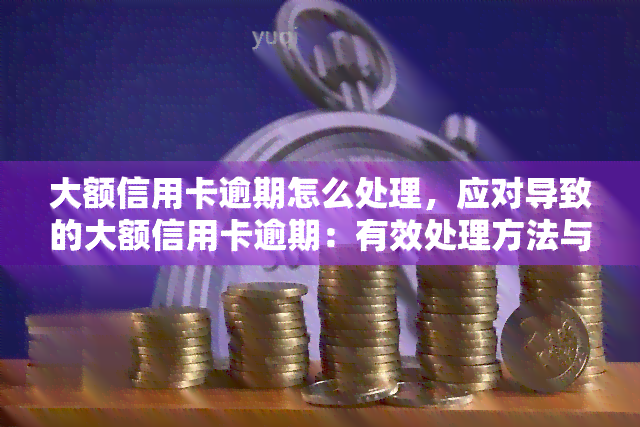 yuqi

大额信用卡逾期怎么处理，应对导致的大额信用卡逾期：有效处理方法与